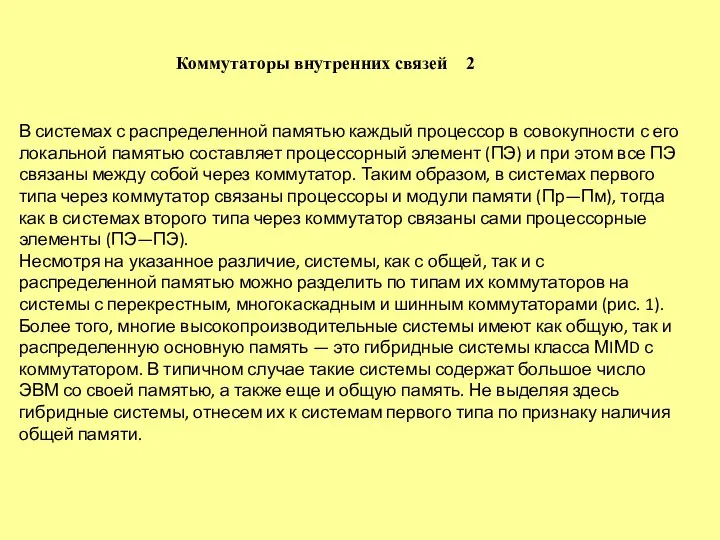 Коммутаторы внутренних связей 2

В системах с распределенной памятью каждый процессор в совокупности с его локальной памятью составляет процессорный элемент (ПЭ) и при этом все ПЭ связаны между собой через коммутатор. Таким образом, в системах первого типа через коммутатор связаны процессоры и модули памяти (Пр—Пм), тогда как в системах второго типа через коммутатор связаны сами процессорные элементы (ПЭ—ПЭ).
Несмотря на указанное различие, системы, как с общей, так и с распределенной памятью можно разделить по типам их коммутаторов на системы с перекрестным, многокаскадным и шинным коммутаторами (рис. 1). Более того, многие высокопроизводительные системы имеют как общую, так и распределенную основную память — это гибридные системы класса MIMD с коммутатором. В типичном случае такие системы содержат большое число ЭВМ со своей памятью, а также еще и общую память. Не выделяя здесь гибридные системы, отнесем их к системам первого типа по признаку наличия общей памяти.